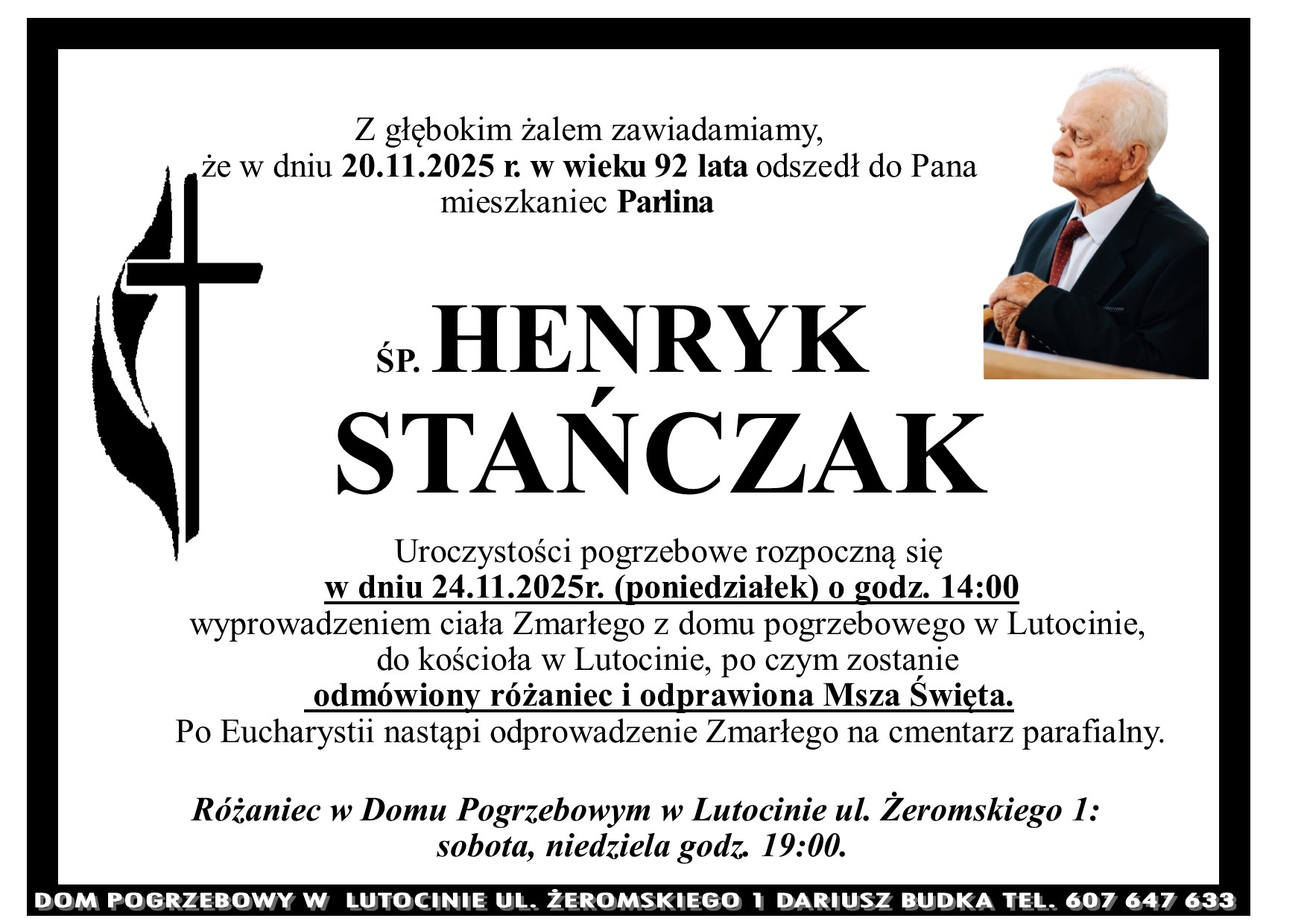 Z głębokim żalem zawiadamiamy, że w dniu 20.11.2025 r. w wieku 92 lata odszedł do Pana mieszkaniec Parlina

ŚP. HENRYK STAŃCZAK

Uroczystości pogrzebowe rozpoczną się w dniu 24.11.2025r. (poniedziałek) o godz. 14:00 wyprowadzeniem ciała Zmarłego z domu pogrzebowego w Lutocinie, do kościoła w Lutocinie, po czym zostanie odmówiony różaniec i odprawiona Msza Święta. Po Eucharystii nastąpi odprowadzenie Zmarłego na cmentarz parafialny.

Różaniec w Domu Pogrzebowym w Lutocinie ul. Żeromskiego 1: sobota, niedziela godz. 19:00.

DOM POGRZEBOWY W LUTOCINIE UL. ŻEROMSKIEGO 1 DARIUSZ BUDKA TEL. 607 647 633